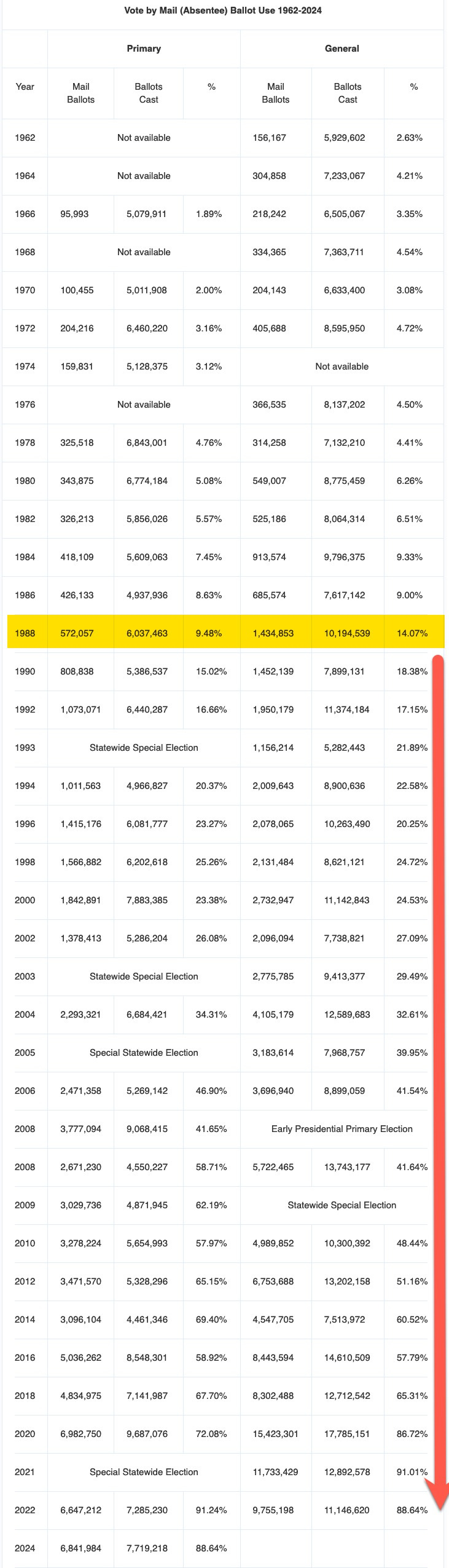 Vote by Mail (Absentee) Ballot Use 1962-2024

| Year | Primary Mail Ballots | Primary Ballots Cast | Primary % | General Mail Ballots | General Ballots Cast | General % |
|---|---|---|---|---|---|---|
| 1962 | Not available | | | 156,167 | 5,929,602 | 2.63% |
| 1964 | Not available | | | 304,858 | 7,233,067 | 4.21% |
| 1966 | 95,993 | 5,079,911 | 1.89% | 218,242 | 6,505,067 | 3.35% |
| 1968 | Not available | | | 334,365 | 7,363,711 | 4.54% |
| 1970 | 100,455 | 5,011,908 | 2.00% | 204,143 | 6,633,400 | 3.08% |
| 1972 | 204,216 | 6,460,220 | 3.16% | 405,688 | 8,595,950 | 4.72% |
| 1974 | 159,831 | 5,128,375 | 3.12% | Not available | | |
| 1976 | Not available | | | 366,535 | 8,137,202 | 4.50% |
| 1978 | 325,518 | 6,843,001 | 4.76% | 314,258 | 7,132,210 | 4.41% |
| 1980 | 343,875 | 6,774,184 | 5.08% | 549,007 | 8,775,459 | 6.26% |
| 1982 | 326,213 | 5,856,026 | 5.57% | 525,186 | 8,064,314 | 6.51% |
| 1984 | 418,109 | 5,609,063 | 7.45% | 913,574 | 9,796,375 | 9.33% |
| 1986 | 426,133 | 4,937,936 | 8.63% | 685,574 | 7,617,142 | 9.00% |
| 1988 | 572,057 | 6,037,463 | 9.48% | 1,434,853 | 10,194,539 | 14.07% |
| 1990 | 808,838 | 5,386,537 | 15.02% | 1,452,139 | 7,899,131 | 18.38% |
| 1992 | 1,073,071 | 6,440,287 | 16.66% | 1,950,179 | 11,374,184 | 17.15% |
| 1993 | Statewide Special Election | | | 1,156,214 | 5,282,443 | 21.89% |
| 1994 | 1,011,563 | 4,966,827 | 20.37% | 2,009,643 | 8,900,636 | 22.58% |
| 1996 | 1,415,176 | 6,081,777 | 23.27% | 2,078,065 | 10,263,490 | 20.25% |
| 1998 | 1,566,882 | 6,202,618 | 25.26% | 2,131,484 | 8,621,121 | 24.72% |
| 2000 | 1,842,891 | 7,883,385 | 23.38% | 2,732,947 | 11,142,843 | 24.53% |
| 2002 | 1,378,413 | 5,286,204 | 26.08% | 2,096,094 | 7,738,821 | 27.09% |
| 2003 | Statewide Special Election | | | 2,775,785 | 9,413,377 | 29.49% |
| 2004 | 2,293,321 | 6,684,421 | 34.31% | 4,105,179 | 12,589,683 | 32.61% |
| 2005 | Special Statewide Election | | | 3,183,614 | 7,968,757 | 39.95% |
| 2006 | 2,471,358 | 5,269,142 | 46.90% | 3,696,940 | 8,899,059 | 41.54% |
| 2008 | 3,777,094 | 9,068,415 | 41.65% | Early Presidential Primary Election | | |
| 2008 | 2,671,230 | 4,550,227 | 58.71% | 5,722,465 | 13,743,177 | 41.64% |
| 2009 | 3,029,736 | 4,871,945 | 62.19% | Statewide Special Election | | |
| 2010 | 3,278,224 | 5,654,993 | 57.97% | 4,989,852 | 10,300,392 | 48.44% |
| 2012 | 3,471,570 | 5,328,296 | 65.15% | 6,753,688 | 13,202,158 | 51.16% |
| 2014 | 3,096,104 | 4,461,346 | 69.40% | 4,547,705 | 7,513,972 | 60.52% |
| 2016 | 5,036,262 | 8,548,301 | 58.92% | 8,443,594 | 14,610,509 | 57.79% |
| 2018 | 4,834,975 | 7,141,987 | 67.70% | 8,302,488 | 12,712,542 | 65.31% |
| 2020 | 6,982,750 | 9,687,076 | 72.08% | 15,423,301 | 17,785,151 | 86.72% |
| 2021 | Special Statewide Election | | | 11,733,429 | 12,892,578 | 91.01% |
| 2022 | 6,647,212 | 7,285,230 | 91.24% | 9,755,198 | 11,146,620 | 88.64% |
| 2024 | 6,841,984 | 7,719,218 | 88.64% | | | |